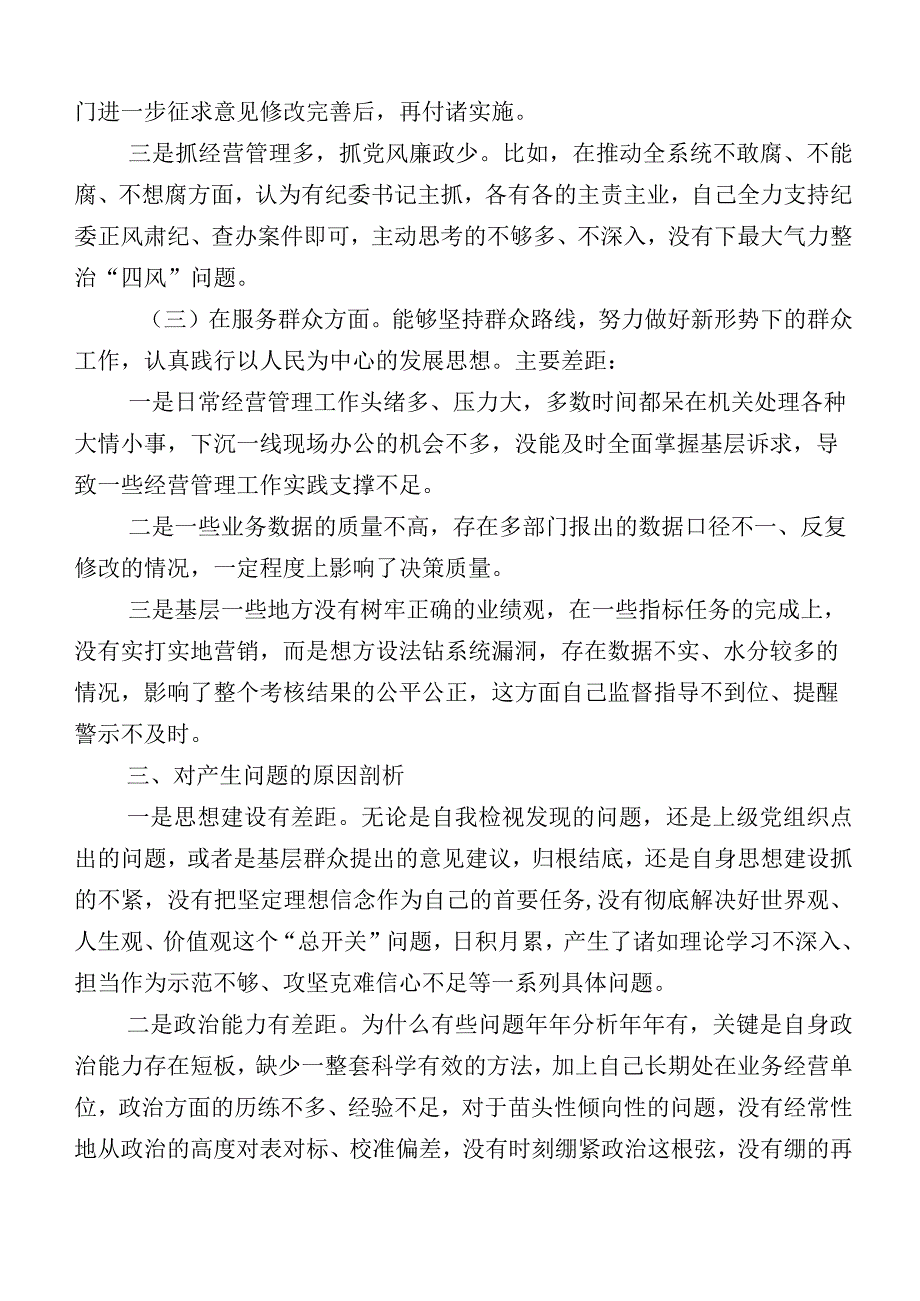 门进一步征求意见修改完善后，再付诸实施。

三是抓经营管理多，抓党风廉政少。比如，在推动全系统不敢腐、不能腐、不想腐方面，认为有纪委书记主抓，各有各的主责主业，自己全力支持纪委正风肃纪、查办案件即可，主动思考的不够多、不深入，没有下最大气力整治“四风”问题。

（三）在服务群众方面。能够坚持群众路线，努力做好新形势下的群众工作，认真践行以人民为中心的发展思想。主要差距：

一是日常经营管理工作头绪多、压力大，多数时间都呆在机关处理各种大情小事，下沉一线现场办公的机会不多，没能及时全面掌握基层诉求，导致一些经营管理工作实践支撑不足。

二是一些业务数据的质量不高，存在多部门报出的数据口径不一、反复修改的情况，一定程度上影响了决策质量。

三是基层一些地方没有树牢正确的业绩观，在一些指标任务的完成上，没有实打实地营销，而是想方设法钻系统漏洞，存在数据不实、水分较多的情况，影响了整个考核结果的公平公正，这方面自己监督指导不到位、提醒警示不及时。

三、对产生问题的原因剖析

一是思想建设有差距。无论是自我检视发现的问题，还是上级党组织点出的问题，或者是基层群众提出的意见建议，归根结底，还是自身思想建设抓的不紧，没有把坚定理想信念作为自己的首要任务，没有彻底解决好世界观、人生观、价值观这个“总开关”问题，日积月累，产生了诸如理论学习不深入、担当作为示范不够、攻坚克难信心不足等一系列具体问题。

二是政治能力有差距。为什么有些问题年年分析年年有，关键是自身政治能力存在短板，缺少一整套科学有效的方法，加上自己长期处在业务经营单位，政治方面的历练不多、经验不足，对于苗头性倾向性的问题，没有经常性地从政治的高度对表对标、校准偏差，没有时刻绷紧政治这根弦，没有绷的再